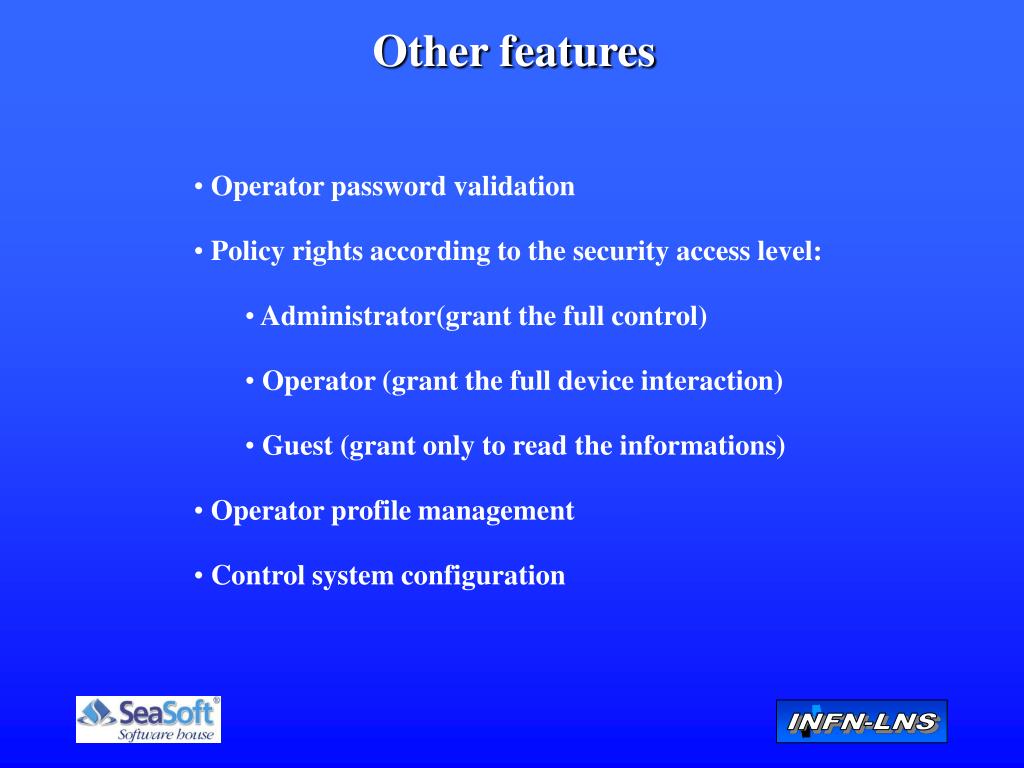 Other features

• Operator password validation

• Policy rights according to the security access level:

• Administrator(grant the full control)

• Operator (grant the full device interaction)

• Guest (grant only to read the informations)

• Operator profile management

• Control system configuration

SeaSoft®
Software house

INFN-LNS